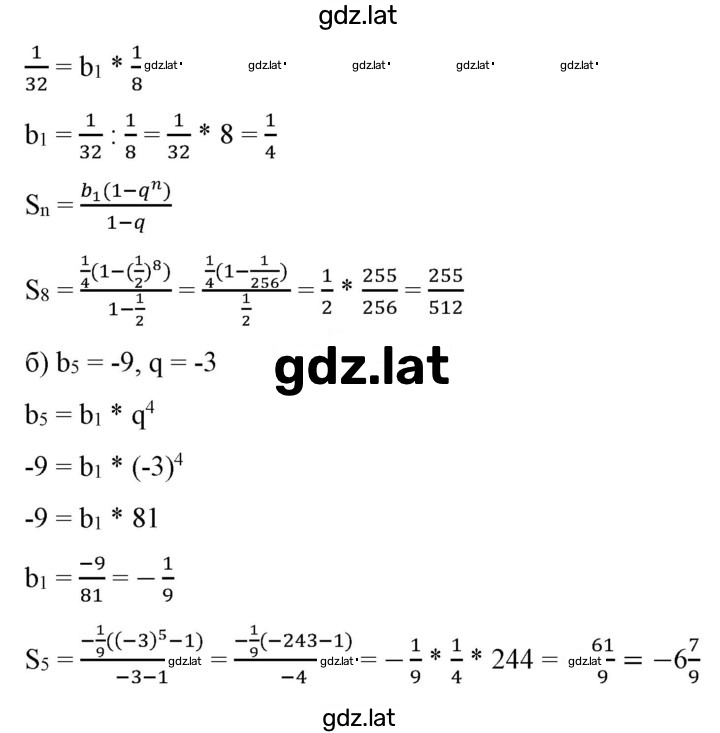 gdz.lat

$\frac{1}{32} = b_1 * \frac{1}{8}$ gdz.lat gdz.lat gdz.lat gdz.lat gdz.lat

$b_1 = \frac{1}{32} : \frac{1}{8} = \frac{1}{32} * 8 = \frac{1}{4}$

$S_n = \frac{b_1(1-q^n)}{1-q}$

$S_8 = \frac{\frac{1}{4}(1-(\frac{1}{2})^8)}{1-\frac{1}{2}} = \frac{\frac{1}{4}(1-\frac{1}{256})}{\frac{1}{2}} = \frac{1}{2} * \frac{255}{256} = \frac{255}{512}$

б) $b_5 = -9$, $q = -3$

gdz.lat

$b_5 = b_1 * q^4$

$-9 = b_1 * (-3)^4$

$-9 = b_1 * 81$

$b_1 = \frac{-9}{81} = -\frac{1}{9}$

$S_5 = \frac{-\frac{1}{9}((-3)^5-1)}{-3-1}$ gdz.lat $= \frac{-\frac{1}{9}(-243-1)}{-4}$ gdz.lat $= -\frac{1}{9} * \frac{1}{4} * 244 =$ gdz.lat $\frac{61}{9} = -6\frac{7}{9}$

gdz.lat